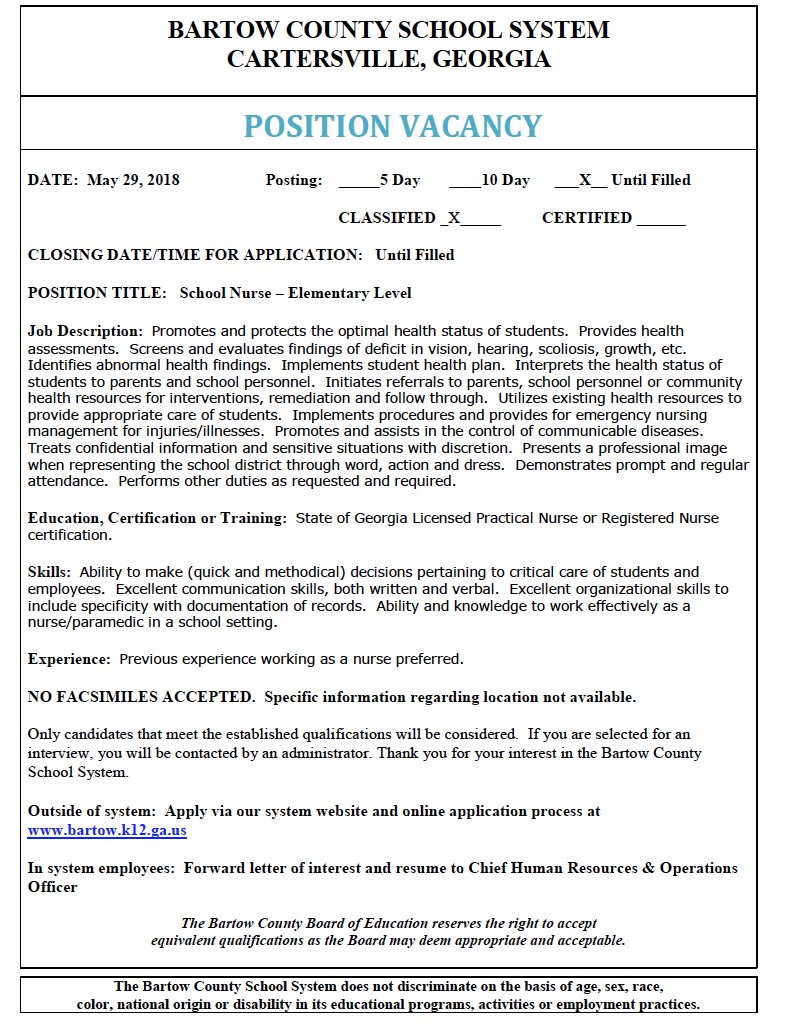 BARTOW COUNTY SCHOOL SYSTEM
CARTERSVILLE, GEORGIA

POSITION VACANCY

DATE: May 29, 2018 Posting: _____5 Day ____10 Day ___X__ Until Filled

CLASSIFIED _X_____ CERTIFIED ______

CLOSING DATE/TIME FOR APPLICATION: Until Filled

POSITION TITLE: School Nurse – Elementary Level

Job Description: Promotes and protects the optimal health status of students. Provides health assessments. Screens and evaluates findings of deficit in vision, hearing, scoliosis, growth, etc. Identifies abnormal health findings. Implements student health plan. Interprets the health status of students to parents and school personnel. Initiates referrals to parents, school personnel or community health resources for interventions, remediation and follow through. Utilizes existing health resources to provide appropriate care of students. Implements procedures and provides for emergency nursing management for injuries/illnesses. Promotes and assists in the control of communicable diseases. Treats confidential information and sensitive situations with discretion. Presents a professional image when representing the school district through word, action and dress. Demonstrates prompt and regular attendance. Performs other duties as requested and required.

Education, Certification or Training: State of Georgia Licensed Practical Nurse or Registered Nurse certification.

Skills: Ability to make (quick and methodical) decisions pertaining to critical care of students and employees. Excellent communication skills, both written and verbal. Excellent organizational skills to include specificity with documentation of records. Ability and knowledge to work effectively as a nurse/paramedic in a school setting.

Experience: Previous experience working as a nurse preferred.

NO FACSIMILES ACCEPTED. Specific information regarding location not available.

Only candidates that meet the established qualifications will be considered. If you are selected for an interview, you will be contacted by an administrator. Thank you for your interest in the Bartow County School System.

Outside of system: Apply via our system website and online application process at www.bartow.k12.ga.us

In system employees: Forward letter of interest and resume to Chief Human Resources & Operations Officer

The Bartow County Board of Education reserves the right to accept equivalent qualifications as the Board may deem appropriate and acceptable.

The Bartow County School System does not discriminate on the basis of age, sex, race, color, national origin or disability in its educational programs, activities or employment practices.